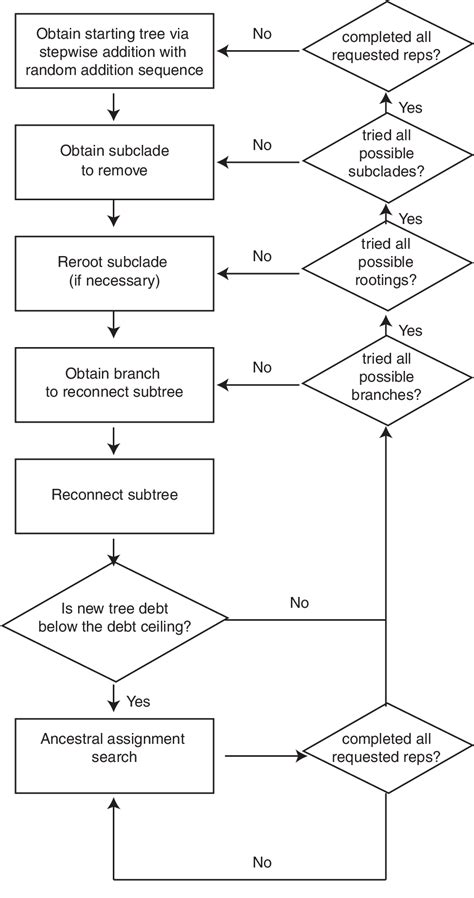 Obtain starting tree via stepwise addition with random addition sequence

No

completed all requested reps?

Yes

Obtain subclade to remove

No

tried all possible subclades?

Yes

Reroot subclade (if necessary)

No

tried all possible rootings?

Yes

Obtain branch to reconnect subtree

No

tried all possible branches?

Reconnect subtree

Is new tree debt below the debt ceiling?

No

Yes

Ancestral assignment search

completed all requested reps?

No